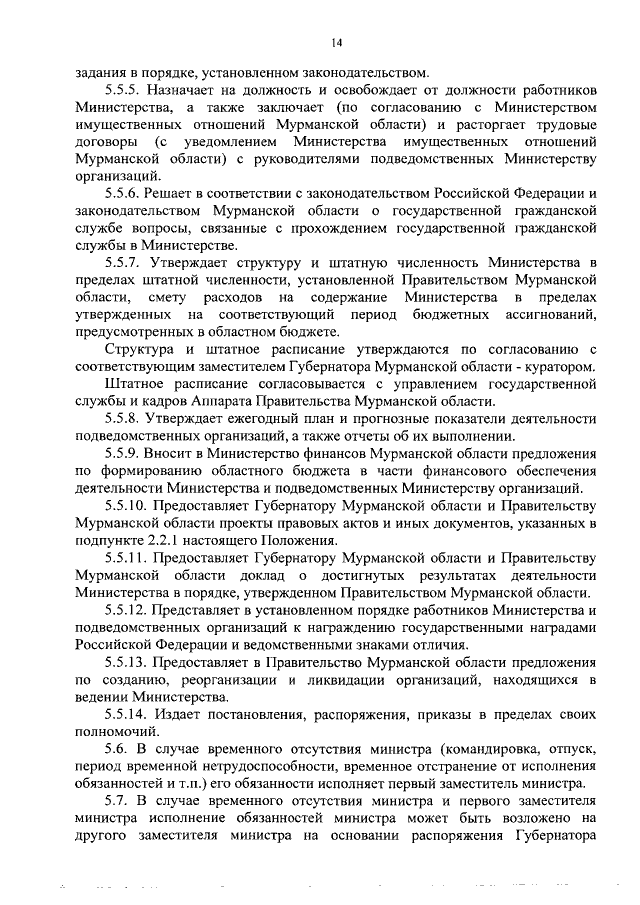 14

задания в порядке, установленном законодательством.

5.5.5. Назначает на должность и освобождает от должности работников Министерства, а также заключает (по согласованию с Министерством имущественных отношений Мурманской области) и расторгает трудовые договоры (с уведомлением Министерства имущественных отношений Мурманской области) с руководителями подведомственных Министерству организаций.

5.5.6. Решает в соответствии с законодательством Российской Федерации и законодательством Мурманской области о государственной гражданской службе вопросы, связанные с прохождением государственной гражданской службы в Министерстве.

5.5.7. Утверждает структуру и штатную численность Министерства в пределах штатной численности, установленной Правительством Мурманской области, смету расходов на содержание Министерства в пределах утвержденных на соответствующий период бюджетных ассигнований, предусмотренных в областном бюджете.

Структура и штатное расписание утверждаются по согласованию с соответствующим заместителем Губернатора Мурманской области - куратором.

Штатное расписание согласовывается с управлением государственной службы и кадров Аппарата Правительства Мурманской области.

5.5.8. Утверждает ежегодный план и прогнозные показатели деятельности подведомственных организаций, а также отчеты об их выполнении.

5.5.9. Вносит в Министерство финансов Мурманской области предложения по формированию областного бюджета в части финансового обеспечения деятельности Министерства и подведомственных Министерству организаций.

5.5.10. Предоставляет Губернатору Мурманской области и Правительству Мурманской области проекты правовых актов и иных документов, указанных в подпункте 2.2.1 настоящего Положения.

5.5.11. Предоставляет Губернатору Мурманской области и Правительству Мурманской области доклад о достигнутых результатах деятельности Министерства в порядке, утвержденном Правительством Мурманской области.

5.5.12. Представляет в установленном порядке работников Министерства и подведомственных организаций к награждению государственными наградами Российской Федерации и ведомственными знаками отличия.

5.5.13. Предоставляет в Правительство Мурманской области предложения по созданию, реорганизации и ликвидации организаций, находящихся в ведении Министерства.

5.5.14. Издает постановления, распоряжения, приказы в пределах своих полномочий.

5.6. В случае временного отсутствия министра (командировка, отпуск, период временной нетрудоспособности, временное отстранение от исполнения обязанностей и т.п.) его обязанности исполняет первый заместитель министра.

5.7. В случае временного отсутствия министра и первого заместителя министра исполнение обязанностей министра может быть возложено на другого заместителя министра на основании распоряжения Губернатора